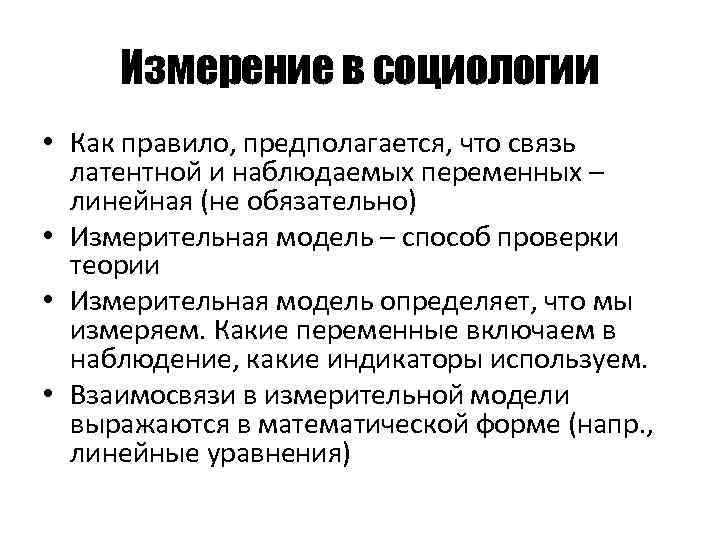 Измерение в социологии

• Как правило, предполагается, что связь латентной и наблюдаемых переменных – линейная (не обязательно)
• Измерительная модель – способ проверки теории
• Измерительная модель определяет, что мы измеряем. Какие переменные включаем в наблюдение, какие индикаторы используем.
• Взаимосвязи в измерительной модели выражаются в математической форме (напр., линейные уравнения)